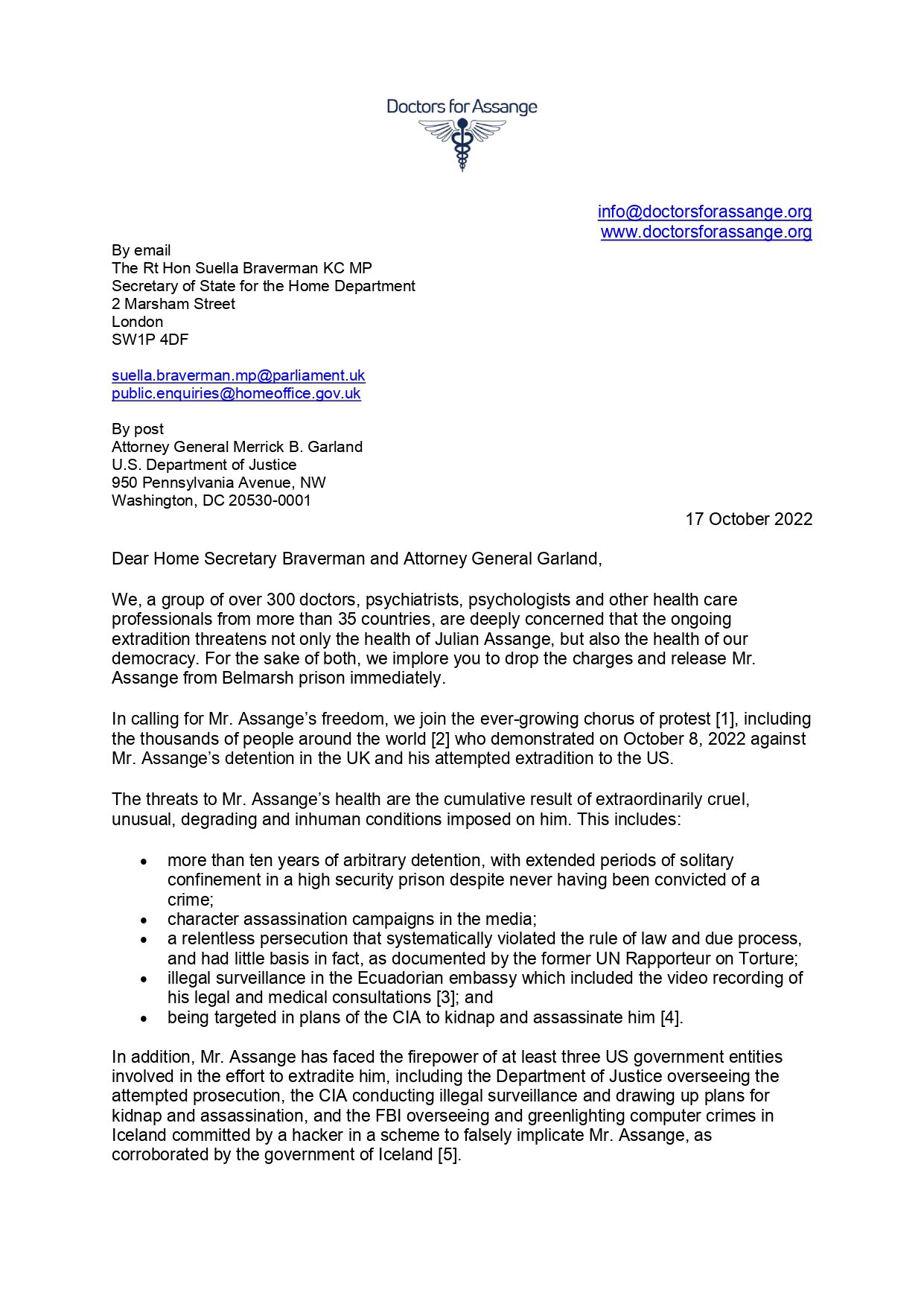 Doctors for Assange

info@doctorsforassange.org
www.doctorsforassange.org

By email
The Rt Hon Suella Braverman KC MP
Secretary of State for the Home Department
2 Marsham Street
London
SW1P 4DF

suella.braverman.mp@parliament.uk
public.enquiries@homeoffice.gov.uk

By post
Attorney General Merrick B. Garland
U.S. Department of Justice
950 Pennsylvania Avenue, NW
Washington, DC 20530-0001

17 October 2022

Dear Home Secretary Braverman and Attorney General Garland,

We, a group of over 300 doctors, psychiatrists, psychologists and other health care professionals from more than 35 countries, are deeply concerned that the ongoing extradition threatens not only the health of Julian Assange, but also the health of our democracy. For the sake of both, we implore you to drop the charges and release Mr. Assange from Belmarsh prison immediately.

In calling for Mr. Assange's freedom, we join the ever-growing chorus of protest [1], including the thousands of people around the world [2] who demonstrated on October 8, 2022 against Mr. Assange's detention in the UK and his attempted extradition to the US.

The threats to Mr. Assange's health are the cumulative result of extraordinarily cruel, unusual, degrading and inhuman conditions imposed on him. This includes:

• more than ten years of arbitrary detention, with extended periods of solitary confinement in a high security prison despite never having been convicted of a crime;
• character assassination campaigns in the media;
• a relentless persecution that systematically violated the rule of law and due process, and had little basis in fact, as documented by the former UN Rapporteur on Torture;
• illegal surveillance in the Ecuadorian embassy which included the video recording of his legal and medical consultations [3]; and
• being targeted in plans of the CIA to kidnap and assassinate him [4].

In addition, Mr. Assange has faced the firepower of at least three US government entities involved in the effort to extradite him, including the Department of Justice overseeing the attempted prosecution, the CIA conducting illegal surveillance and drawing up plans for kidnap and assassination, and the FBI overseeing and greenlighting computer crimes in Iceland committed by a hacker in a scheme to falsely implicate Mr. Assange, as corroborated by the government of Iceland [5].